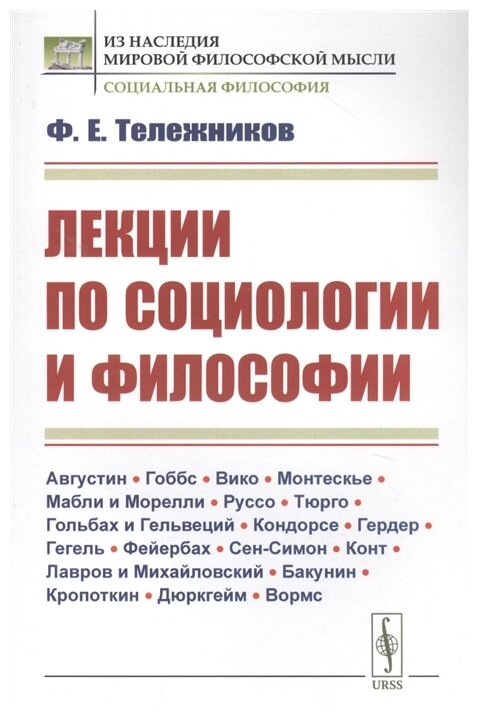 ИЗ НАСЛЕДИЯ
МИРОВОЙ ФИЛОСОФСКОЙ МЫСЛИ
СОЦИАЛЬНАЯ ФИЛОСОФИЯ

Ф. Е. Тележников

ЛЕКЦИИ
ПО СОЦИОЛОГИИ
И ФИЛОСОФИИ

Августин • Гоббс • Вико • Монтескье • Мабли и Морелли • Руссо • Тюрго • Гольбах и Гельвеций • Кондорсе • Гердер • Гегель • Фейербах • Сен-Симон • Конт • Лавров и Михайловский • Бакунин • Кропоткин • Дюркгейм • Вормс

URSS